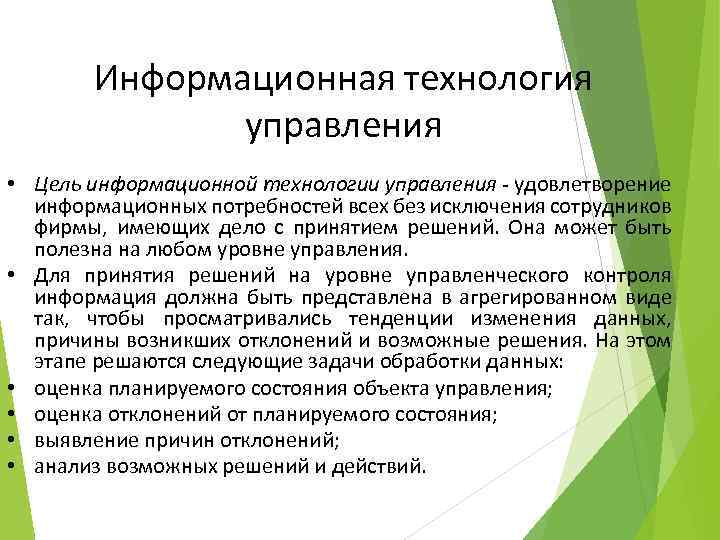 Информационная технология управления

• Цель информационной технологии управления - удовлетворение информационных потребностей всех без исключения сотрудников фирмы, имеющих дело с принятием решений. Она может быть полезна на любом уровне управления.
• Для принятия решений на уровне управленческого контроля информация должна быть представлена в агрегированном виде так, чтобы просматривались тенденции изменения данных, причины возникших отклонений и возможные решения. На этом этапе решаются следующие задачи обработки данных:
• оценка планируемого состояния объекта управления;
• оценка отклонений от планируемого состояния;
• выявление причин отклонений;
• анализ возможных решений и действий.